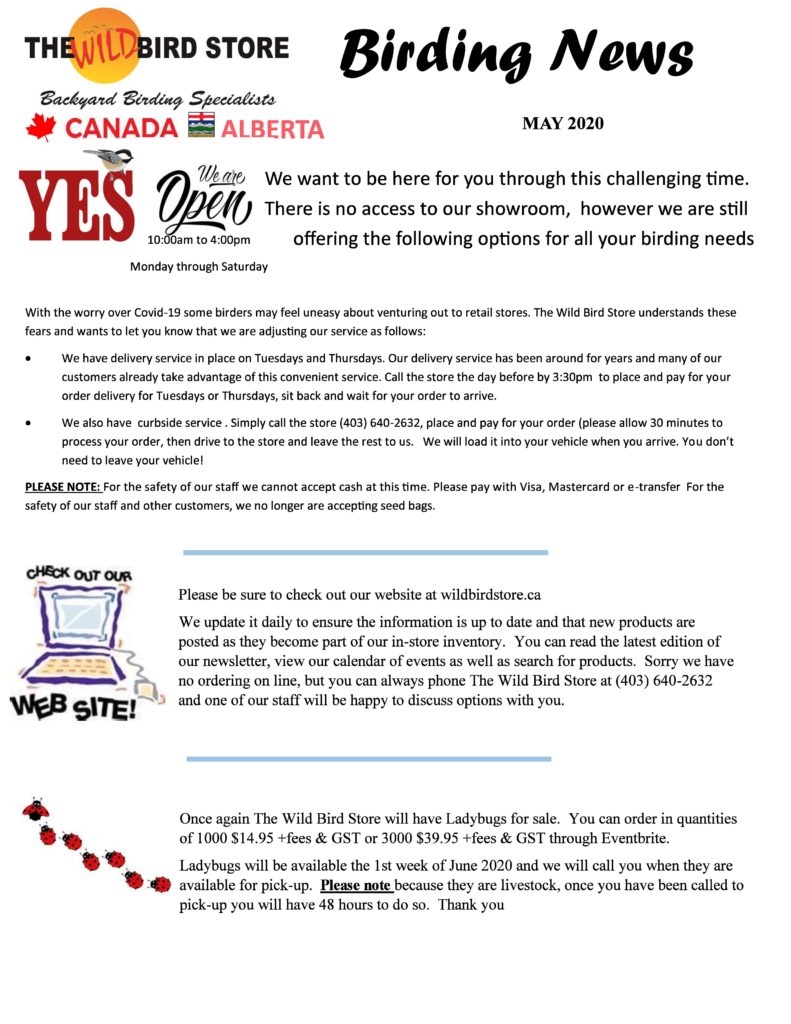 THE WILD BIRD STORE

Backyard Birding Specialists

CANADA ALBERTA

Birding News

MAY 2020

YES We are Open 10:00am to 4:00pm Monday through Saturday

We want to be here for you through this challenging time. There is no access to our showroom, however we are still offering the following options for all your birding needs

With the worry over Covid-19 some birders may feel uneasy about venturing out to retail stores. The Wild Bird Store understands these fears and wants to let you know that we are adjusting our service as follows:

• We have delivery service in place on Tuesdays and Thursdays. Our delivery service has been around for years and many of our customers already take advantage of this convenient service. Call the store the day before by 3:30pm to place and pay for your order delivery for Tuesdays or Thursdays, sit back and wait for your order to arrive.

• We also have curbside service . Simply call the store (403) 640-2632, place and pay for your order (please allow 30 minutes to process your order, then drive to the store and leave the rest to us. We will load it into your vehicle when you arrive. You don't need to leave your vehicle!

PLEASE NOTE: For the safety of our staff we cannot accept cash at this time. Please pay with Visa, Mastercard or e-transfer For the safety of our staff and other customers, we no longer are accepting seed bags.

CHECK OUT OUR WEB SITE!

Please be sure to check out our website at wildbirdstore.ca

We update it daily to ensure the information is up to date and that new products are posted as they become part of our in-store inventory. You can read the latest edition of our newsletter, view our calendar of events as well as search for products. Sorry we have no ordering on line, but you can always phone The Wild Bird Store at (403) 640-2632 and one of our staff will be happy to discuss options with you.

Once again The Wild Bird Store will have Ladybugs for sale. You can order in quantities of 1000 $14.95 +fees & GST or 3000 $39.95 +fees & GST through Eventbrite.

Ladybugs will be available the 1st week of June 2020 and we will call you when they are available for pick-up. Please note because they are livestock, once you have been called to pick-up you will have 48 hours to do so. Thank you